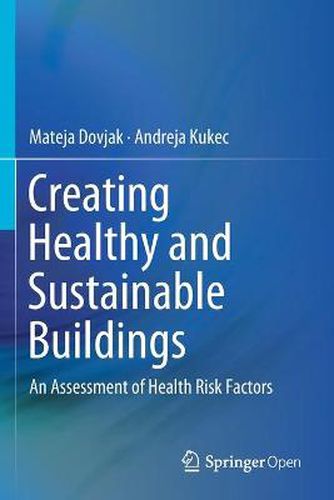 Mateja Dovjak · Andreja Kukec

Creating Healthy and Sustainable Buildings

An Assessment of Health Risk Factors

Springer Open